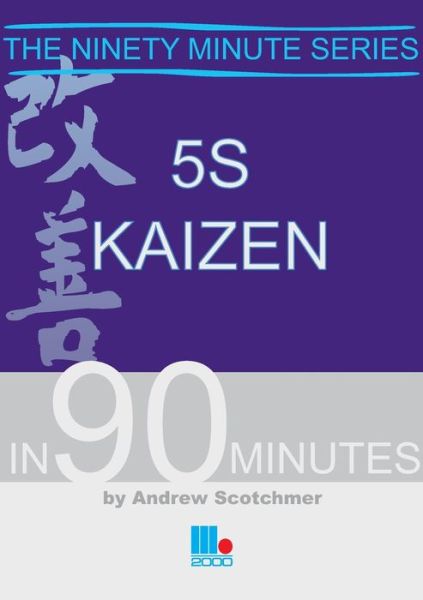 THE NINETY MINUTE SERIES

改善

5S
KAIZEN

IN 90 MINUTES

by Andrew Scotchmer

2000